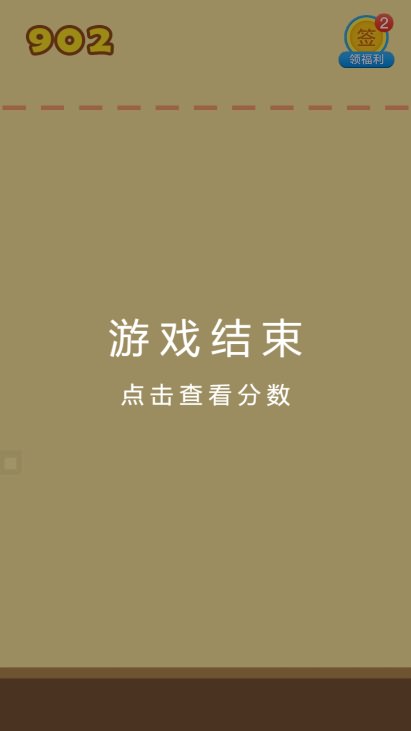 902

签
2
领福利

游戏结束

点击查看分数